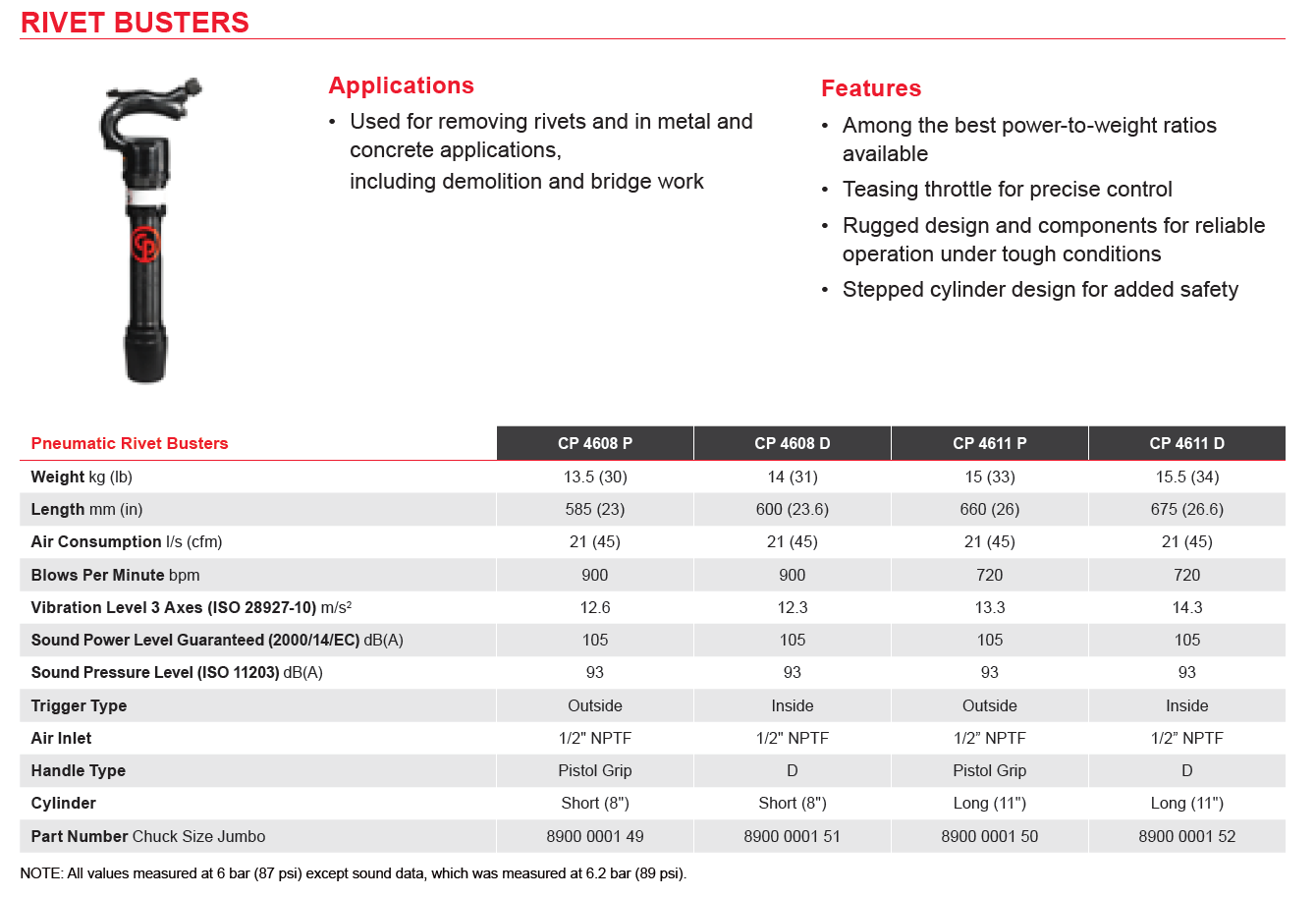 RIVET BUSTERS

Applications

• Used for removing rivets and in metal and concrete applications, including demolition and bridge work

Features

• Among the best power-to-weight ratios available
• Teasing throttle for precise control
• Rugged design and components for reliable operation under tough conditions
• Stepped cylinder design for added safety

| Pneumatic Rivet Busters | CP 4608 P | CP 4608 D | CP 4611 P | CP 4611 D |
|---|---|---|---|---|
| Weight kg (lb) | 13.5 (30) | 14 (31) | 15 (33) | 15.5 (34) |
| Length mm (in) | 585 (23) | 600 (23.6) | 660 (26) | 675 (26.6) |
| Air Consumption l/s (cfm) | 21 (45) | 21 (45) | 21 (45) | 21 (45) |
| Blows Per Minute bpm | 900 | 900 | 720 | 720 |
| Vibration Level 3 Axes (ISO 28927-10) m/s² | 12.6 | 12.3 | 13.3 | 14.3 |
| Sound Power Level Guaranteed (2000/14/EC) dB(A) | 105 | 105 | 105 | 105 |
| Sound Pressure Level (ISO 11203) dB(A) | 93 | 93 | 93 | 93 |
| Trigger Type | Outside | Inside | Outside | Inside |
| Air Inlet | 1/2" NPTF | 1/2" NPTF | 1/2" NPTF | 1/2" NPTF |
| Handle Type | Pistol Grip | D | Pistol Grip | D |
| Cylinder | Short (8") | Short (8") | Long (11") | Long (11") |
| Part Number Chuck Size Jumbo | 8900 0001 49 | 8900 0001 51 | 8900 0001 50 | 8900 0001 52 |

NOTE: All values measured at 6 bar (87 psi) except sound data, which was measured at 6.2 bar (89 psi).